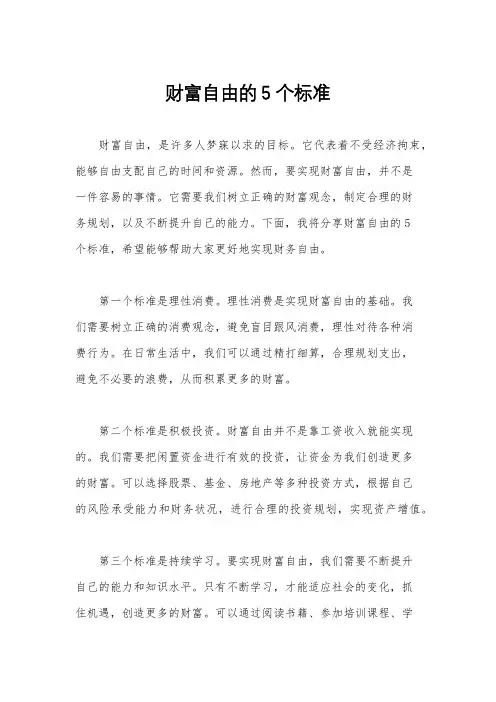 财富自由的5个标准

财富自由，是许多人梦寐以求的目标。它代表着不受经济拘束，能够自由支配自己的时间和资源。然而，要实现财富自由，并不是一件容易的事情。它需要我们树立正确的财富观念，制定合理的财务规划，以及不断提升自己的能力。下面，我将分享财富自由的5个标准，希望能够帮助大家更好地实现财务自由。

第一个标准是理性消费。理性消费是实现财富自由的基础。我们需要树立正确的消费观念，避免盲目跟风消费，理性对待各种消费行为。在日常生活中，我们可以通过精打细算，合理规划支出，避免不必要的浪费，从而积累更多的财富。

第二个标准是积极投资。财富自由并不是靠工资收入就能实现的。我们需要把闲置资金进行有效的投资，让资金为我们创造更多的财富。可以选择股票、基金、房地产等多种投资方式，根据自己的风险承受能力和财务状况，进行合理的投资规划，实现资产增值。

第三个标准是持续学习。要实现财富自由，我们需要不断提升自己的能力和知识水平。只有不断学习，才能适应社会的变化，抓住机遇，创造更多的财富。可以通过阅读书籍、参加培训课程、学